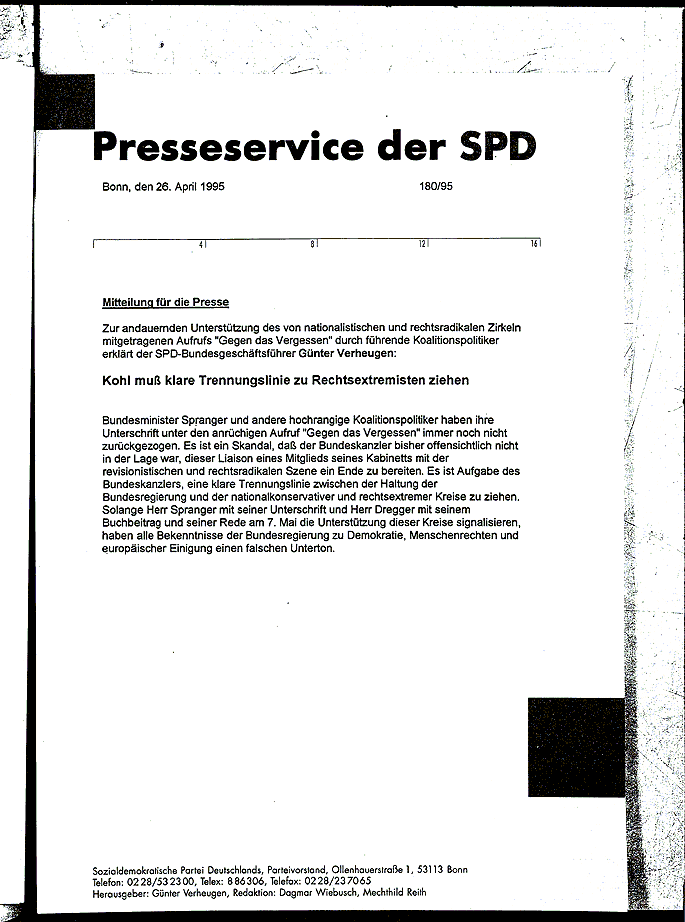 Presseservice der SPD

Bonn, den 26. April 1995 180/95

4 8 12 16

Mitteilung für die Presse

Zur andauernden Unterstützung des von nationalistischen und rechtsradikalen Zirkeln mitgetragenen Aufrufs "Gegen das Vergessen" durch führende Koalitionspolitiker erklärt der SPD-Bundesgeschäftsführer Günter Verheugen:

Kohl muß klare Trennungslinie zu Rechtsextremisten ziehen

Bundesminister Spranger und andere hochrangige Koalitionspolitiker haben ihre Unterschrift unter den anrüchigen Aufruf "Gegen das Vergessen" immer noch nicht zurückgezogen. Es ist ein Skandal, daß der Bundeskanzler bisher offensichtlich nicht in der Lage war, dieser Liaison eines Mitglieds seines Kabinetts mit der revisionistischen und rechtsradikalen Szene ein Ende zu bereiten. Es ist Aufgabe des Bundeskanzlers, eine klare Trennungslinie zwischen der Haltung der Bundesregierung und der nationalkonservativer und rechtsextremer Kreise zu ziehen. Solange Herr Spranger mit seiner Unterschrift und Herr Dregger mit seinem Buchbeitrag und seiner Rede am 7. Mai die Unterstützung dieser Kreise signalisieren, haben alle Bekenntnisse der Bundesregierung zu Demokratie, Menschenrechten und europäischer Einigung einen falschen Unterton.

Sozialdemokratische Partei Deutschlands, Parteivorstand, Ollenhauerstraße 1, 53113 Bonn
Telefon: 0228/532300, Telex: 886306, Telefax: 0228/237065
Herausgeber: Günter Verheugen, Redaktion: Dagmar Wiebusch, Mechthild Reith